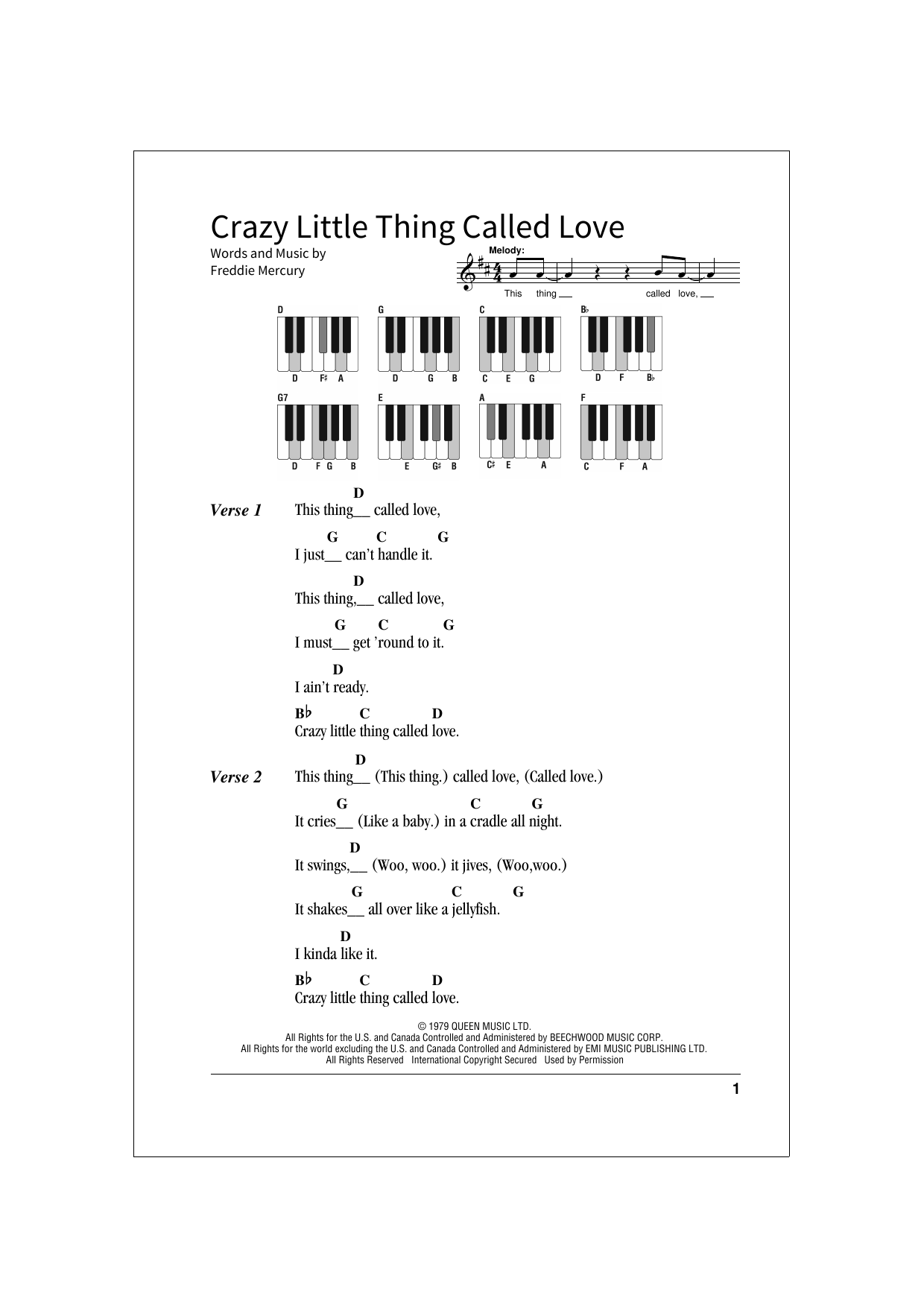 Crazy Little Thing Called Love

Words and Music by
Freddie Mercury

Melody:

This thing__ called love,__

D
D F♯ A

G
D G B

C
C E G

B♭
D F B♭

G7
D F G B

E
E G♯ B

A
C♯ E A

F
C F A

Verse 1

D
This thing__ called love,

G C G
I just__ can't handle it.

D
This thing,__ called love,

G C G
I must__ get 'round to it.

D
I ain't ready.

B♭ C D
Crazy little thing called love.

Verse 2

D
This thing__ (This thing.) called love, (Called love.)

G C G
It cries__ (Like a baby.) in a cradle all night.

D
It swings,__ (Woo, woo.) it jives, (Woo,woo.)

G C G
It shakes__ all over like a jellyfish.

D
I kinda like it.

B♭ C D
Crazy little thing called love.

© 1979 QUEEN MUSIC LTD.
All Rights for the U.S. and Canada Controlled and Administered by BEECHWOOD MUSIC CORP.
All Rights for the world excluding the U.S. and Canada Controlled and Administered by EMI MUSIC PUBLISHING LTD.
All Rights Reserved International Copyright Secured Used by Permission

1